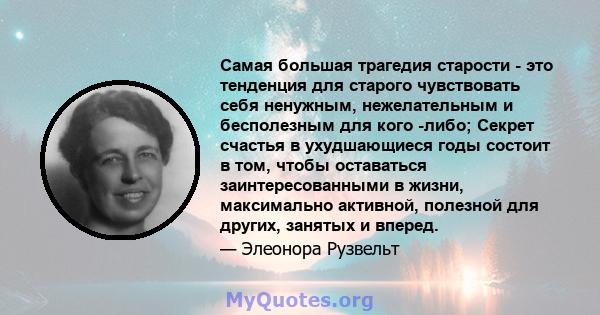 Самая большая трагедия старости - это тенденция для старого чувствовать себя ненужным, нежелательным и бесполезным для кого -либо; Секрет счастья в ухудшающиеся годы состоит в том, чтобы оставаться заинтересованными в жизни, максимально активной, полезной для других, занятых и вперед.
— Элеонора Рузвельт

MyQuotes.org